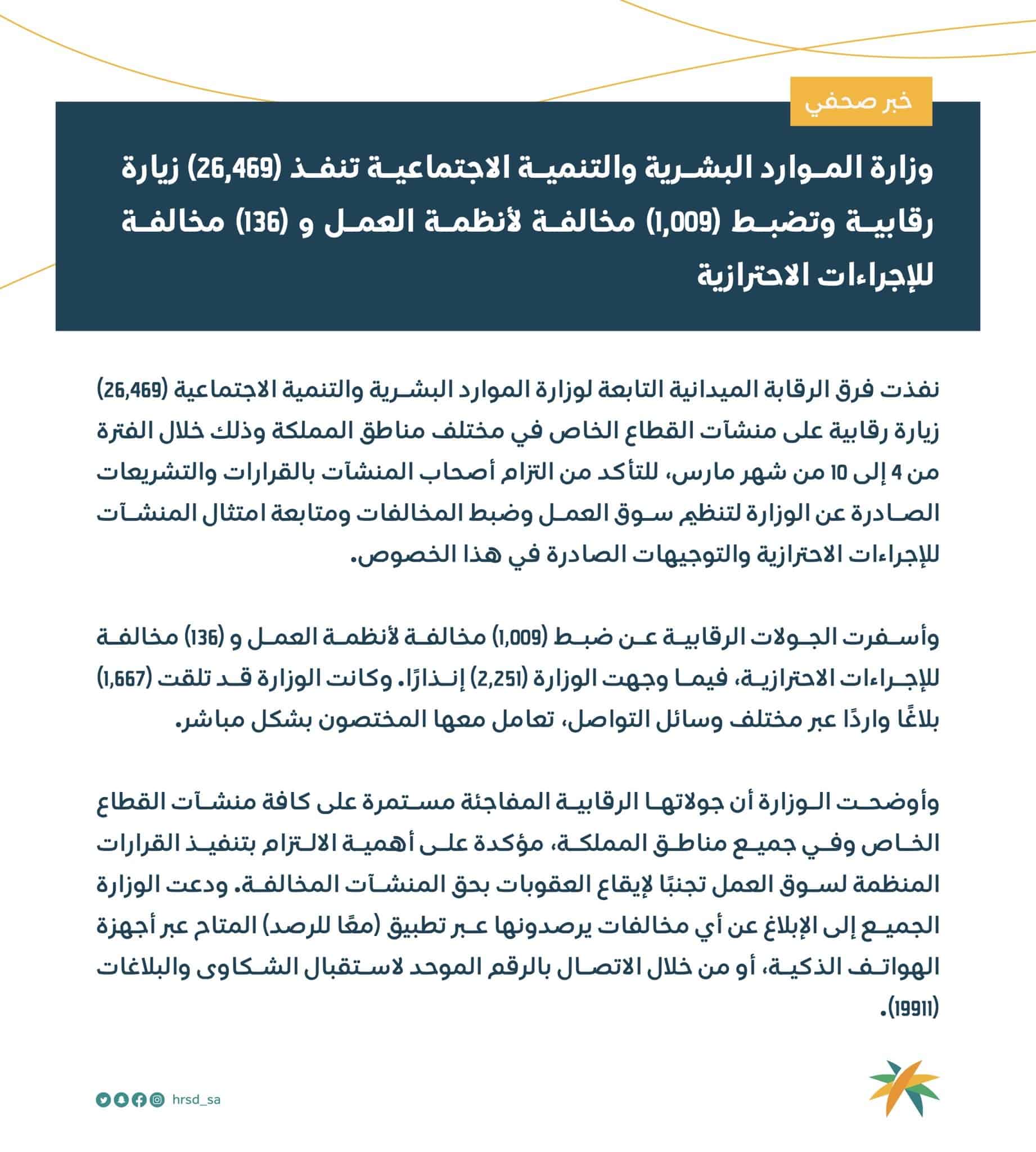 خبر صحفي

وزارة الموارد البشرية والتنمية الاجتماعية تنفذ (26,469) زيارة رقابية وتضبط (1,009) مخالفة لأنظمة العمل و (136) مخالفة للإجراءات الاحترازية

نفذت فرق الرقابة الميدانية التابعة لوزارة الموارد البشرية والتنمية الاجتماعية (26,469) زيارة رقابية على منشآت القطاع الخاص في مختلف مناطق المملكة وذلك خلال الفترة من 4 إلى 10 من شهر مارس، للتأكد من التزام أصحاب المنشآت بالقرارات والتشريعات الصادرة عن الوزارة لتنظيم سوق العمل وضبط المخالفات ومتابعة امتثال المنشآت للإجراءات الاحترازية والتوجيهات الصادرة في هذا الخصوص.

وأسفرت الجولات الرقابية عن ضبط (1,009) مخالفة لأنظمة العمل و (136) مخالفة للإجراءات الاحترازية، فيما وجهت الوزارة (2,251) إنذارًا. وكانت الوزارة قد تلقت (1,667) بلاغًا واردًا عبر مختلف وسائل التواصل، تعامل معها المختصون بشكل مباشر.

وأوضحت الوزارة أن جولاتها الرقابية المفاجئة مستمرة على كافة منشآت القطاع الخاص وفي جميع مناطق المملكة، مؤكدة على أهمية الالتزام بتنفيذ القرارات المنظمة لسوق العمل تجنبًا لإيقاع العقوبات بحق المنشآت المخالفة. ودعت الوزارة الجميع إلى الإبلاغ عن أي مخالفات يرصدونها عبر تطبيق (معًا للرصد) المتاح عبر أجهزة الهواتف الذكية، أو من خلال الاتصال بالرقم الموحد لاستقبال الشكاوى والبلاغات (19911).

hrsd_sa